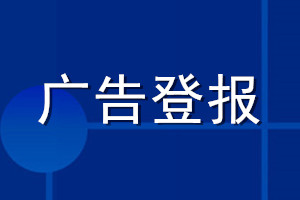 广告登报